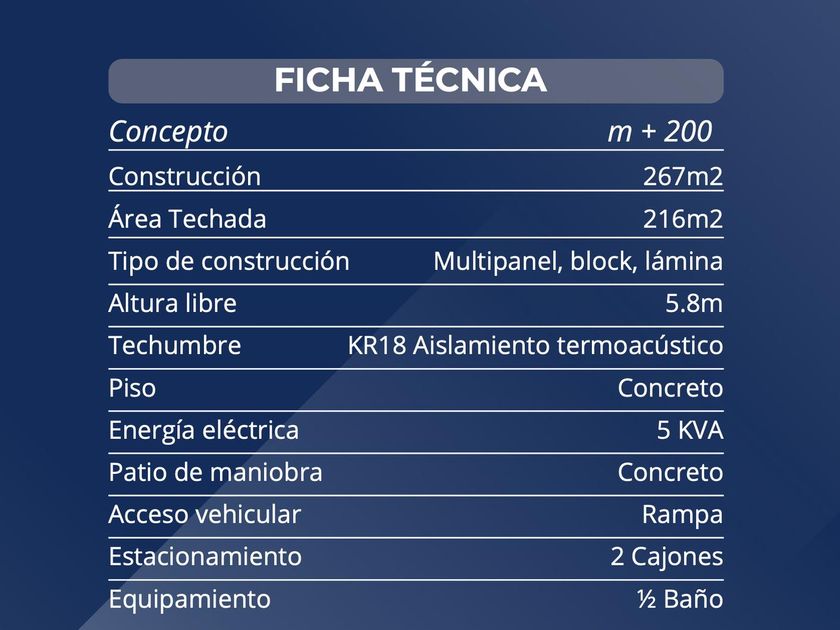 FICHA TÉCNICA

| Concepto | m + 200 |
|---|---|
| Construcción | 267m2 |
| Área Techada | 216m2 |
| Tipo de construcción | Multipanel, block, lámina |
| Altura libre | 5.8m |
| Techumbre | KR18 Aislamiento termoacústico |
| Piso | Concreto |
| Energía eléctrica | 5 KVA |
| Patio de maniobra | Concreto |
| Acceso vehicular | Rampa |
| Estacionamiento | 2 Cajones |
| Equipamiento | ½ Baño |